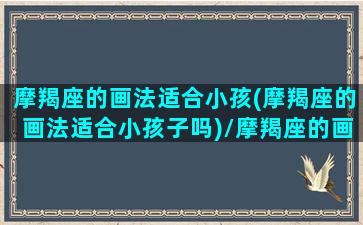 摩羯座的画法适合小孩(摩羯座的画法适合小孩子吗)/摩羯座的画